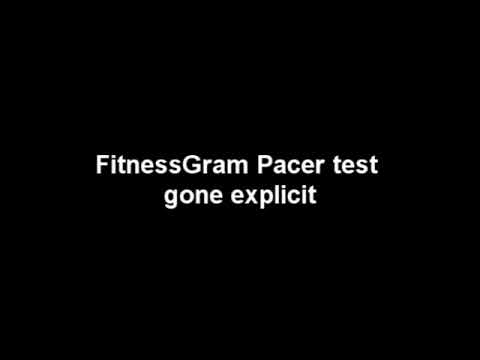 FitnessGram Pacer test gone explicit